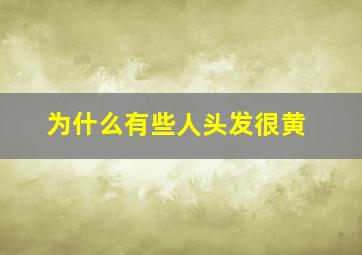 为什么有些人头发很黄